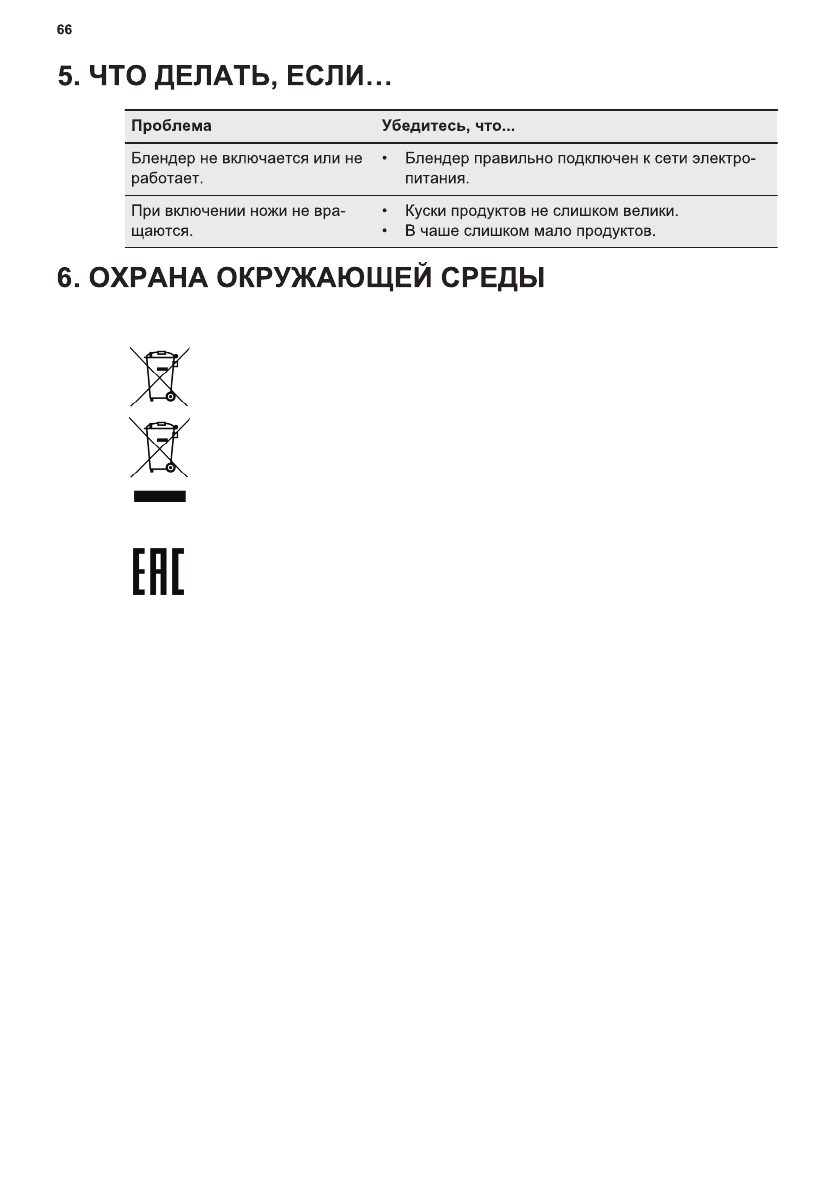 66

5. ЧТО ДЕЛАТЬ, ЕСЛИ…

| Проблема | Убедитесь, что... |
|---|---|
| Блендер не включается или не работает. | • Блендер правильно подключен к сети электропитания. |
| При включении ножи не вращаются. | • Куски продуктов не слишком велики. • В чаше слишком мало продуктов. |

6. ОХРАНА ОКРУЖАЮЩЕЙ СРЕДЫ

EAC